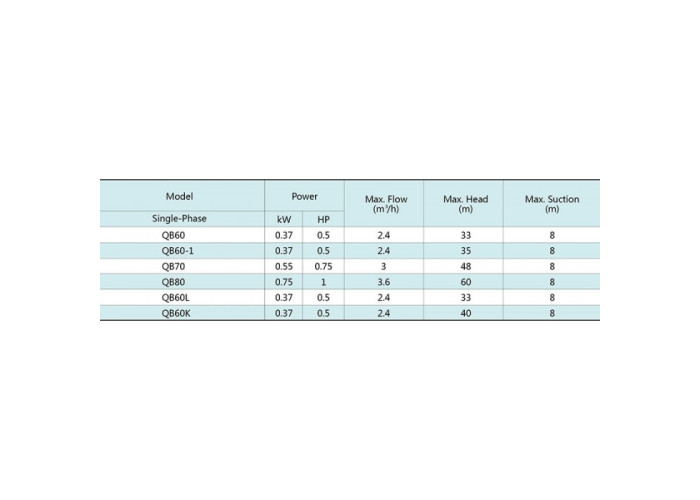 | Model | Power | | Max. Flow ($m^3/h$) | Max. Head (m) | Max. Suction (m) |
|---|---|---|---|---|---|
| Single-Phase | kW | HP | | | |
| QB60 | 0.37 | 0.5 | 2.4 | 33 | 8 |
| QB60-1 | 0.37 | 0.5 | 2.4 | 35 | 8 |
| QB70 | 0.55 | 0.75 | 3 | 48 | 8 |
| QB80 | 0.75 | 1 | 3.6 | 60 | 8 |
| QB60L | 0.37 | 0.5 | 2.4 | 33 | 8 |
| QB60K | 0.37 | 0.5 | 2.4 | 40 | 8 |